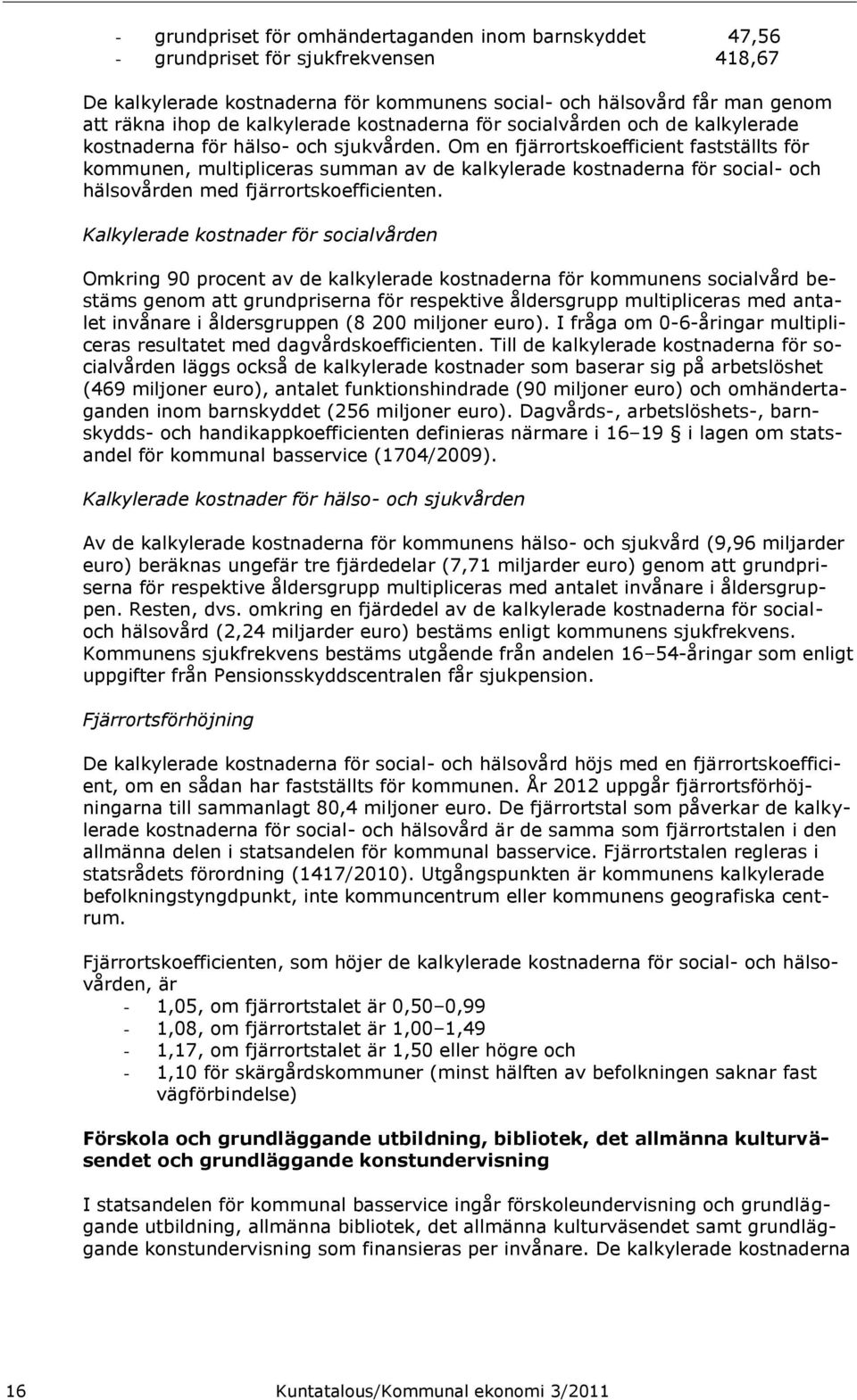 - grundpriset för omhändertaganden inom barnskyddet 47,56
- grundpriset för sjukfrekvensen 418,67

De kalkylerade kostnaderna för kommunens social- och hälsovård får man genom att räkna ihop de kalkylerade kostnaderna för socialvården och de kalkylerade kostnaderna för hälso- och sjukvården. Om en fjärrortskoefficient fastställts för kommunen, multipliceras summan av de kalkylerade kostnaderna för social- och hälsovården med fjärrortskoefficienten.

Kalkylerade kostnader för socialvården

Omkring 90 procent av de kalkylerade kostnaderna för kommunens socialvård bestäms genom att grundpriserna för respektive åldersgrupp multipliceras med antalet invånare i åldersgruppen (8 200 miljoner euro). I fråga om 0-6-åringar multipliceras resultatet med dagvårdskoefficienten. Till de kalkylerade kostnaderna för socialvården läggs också de kalkylerade kostnader som baserar sig på arbetslöshet (469 miljoner euro), antalet funktionshindrade (90 miljoner euro) och omhändertaganden inom barnskyddet (256 miljoner euro). Dagvårds-, arbetslöshets-, barnskydds- och handikappkoefficienten definieras närmare i 16–19 § i lagen om statsandel för kommunal basservice (1704/2009).

Kalkylerade kostnader för hälso- och sjukvården

Av de kalkylerade kostnaderna för kommunens hälso- och sjukvård (9,96 miljarder euro) beräknas ungefär tre fjärdedelar (7,71 miljarder euro) genom att grundpriserna för respektive åldersgrupp multipliceras med antalet invånare i åldersgruppen. Resten, dvs. omkring en fjärdedel av de kalkylerade kostnaderna för social- och hälsovård (2,24 miljarder euro) bestäms enligt kommunens sjukfrekvens. Kommunens sjukfrekvens bestäms utgående från andelen 16–54-åringar som enligt uppgifter från Pensionsskyddscentralen får sjukpension.

Fjärrortsförhöjning

De kalkylerade kostnaderna för social- och hälsovård höjs med en fjärrortskoefficient, om en sådan har fastställts för kommunen. År 2012 uppgår fjärrortsförhöjningarna till sammanlagt 80,4 miljoner euro. De fjärrortstal som påverkar de kalkylerade kostnaderna för social- och hälsovård är de samma som fjärrortstalen i den allmänna delen i statsandelen för kommunal basservice. Fjärrortstalen regleras i statsrådets förordning (1417/2010). Utgångspunkten är kommunens kalkylerade befolkningstyngdpunkt, inte kommuncentrum eller kommunens geografiska centrum.

Fjärrortskoefficienten, som höjer de kalkylerade kostnaderna för social- och hälsovården, är
- 1,05, om fjärrortstalet är 0,50–0,99
- 1,08, om fjärrortstalet är 1,00–1,49
- 1,17, om fjärrortstalet är 1,50 eller högre och
- 1,10 för skärgårdskommuner (minst hälften av befolkningen saknar fast vägförbindelse)

Förskola och grundläggande utbildning, bibliotek, det allmänna kulturväsendet och grundläggande konstundervisning

I statsandelen för kommunal basservice ingår förskoleundervisning och grundläggande utbildning, allmänna bibliotek, det allmänna kulturväsendet samt grundläggande konstundervisning som finansieras per invånare. De kalkylerade kostnaderna

16 Kuntatalous/Kommunal ekonomi 3/2011